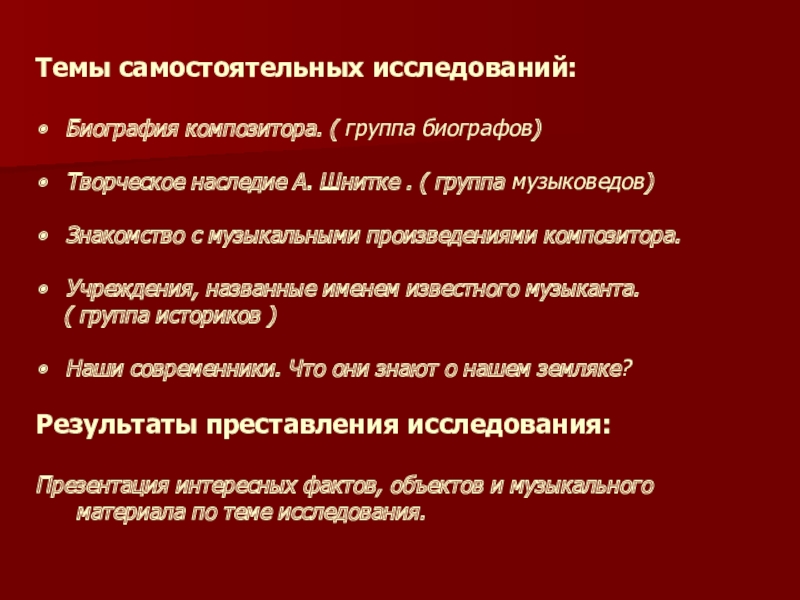 Темы самостоятельных исследований:

• Биография композитора. ( группа биографов)

• Творческое наследие А. Шнитке . ( группа музыковедов)

• Знакомство с музыкальными произведениями композитора.

• Учреждения, названные именем известного музыканта. ( группа историков )

• Наши современники. Что они знают о нашем земляке?

Результаты преставления исследования:

Презентация интересных фактов, объектов и музыкального материала по теме исследования.